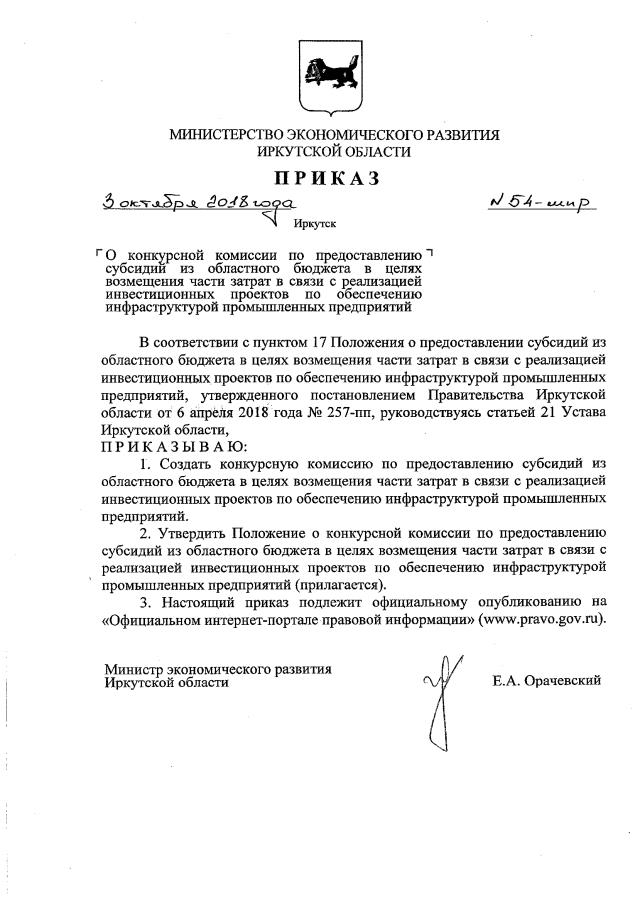 МИНИСТЕРСТВО ЭКОНОМИЧЕСКОГО РАЗВИТИЯ
ИРКУТСКОЙ ОБЛАСТИ

ПРИКАЗ

3 октября 2018 года                                        № 54-мпр

Иркутск

О конкурсной комиссии по предоставлению субсидий из областного бюджета в целях возмещения части затрат в связи с реализацией инвестиционных проектов по обеспечению инфраструктурой промышленных предприятий

В соответствии с пунктом 17 Положения о предоставлении субсидий из областного бюджета в целях возмещения части затрат в связи с реализацией инвестиционных проектов по обеспечению инфраструктурой промышленных предприятий, утвержденного постановлением Правительства Иркутской области от 6 апреля 2018 года № 257-пп, руководствуясь статьей 21 Устава Иркутской области,

ПРИКАЗЫВАЮ:

1. Создать конкурсную комиссию по предоставлению субсидий из областного бюджета в целях возмещения части затрат в связи с реализацией инвестиционных проектов по обеспечению инфраструктурой промышленных предприятий.

2. Утвердить Положение о конкурсной комиссии по предоставлению субсидий из областного бюджета в целях возмещения части затрат в связи с реализацией инвестиционных проектов по обеспечению инфраструктурой промышленных предприятий (прилагается).

3. Настоящий приказ подлежит официальному опубликованию на «Официальном интернет-портале правовой информации» (www.pravo.gov.ru).

Министр экономического развития
Иркутской области                                        Е.А. Орачевский